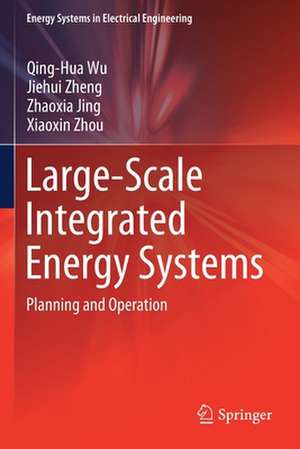 Energy Systems in Electrical Engineering

Qing-Hua Wu
Jiehui Zheng
Zhaoxia Jing
Xiaoxin Zhou

Large-Scale Integrated Energy Systems

Planning and Operation

Springer